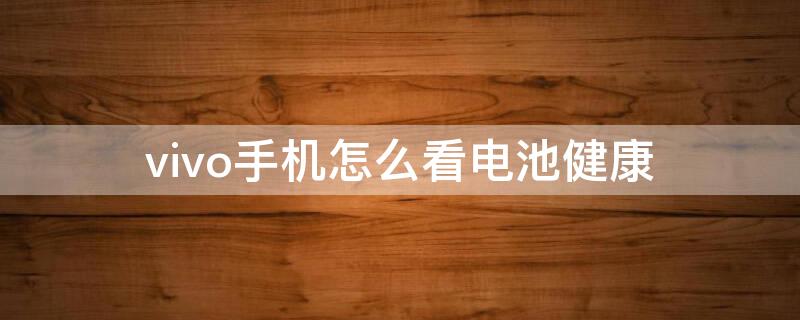 vivo手机怎么看电池健康